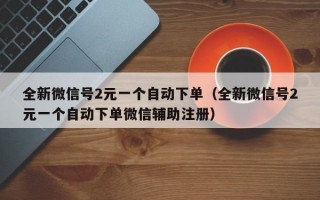 全新微信号2元一个自动下单（全新微信号2元一个自动下单微信辅助注册）